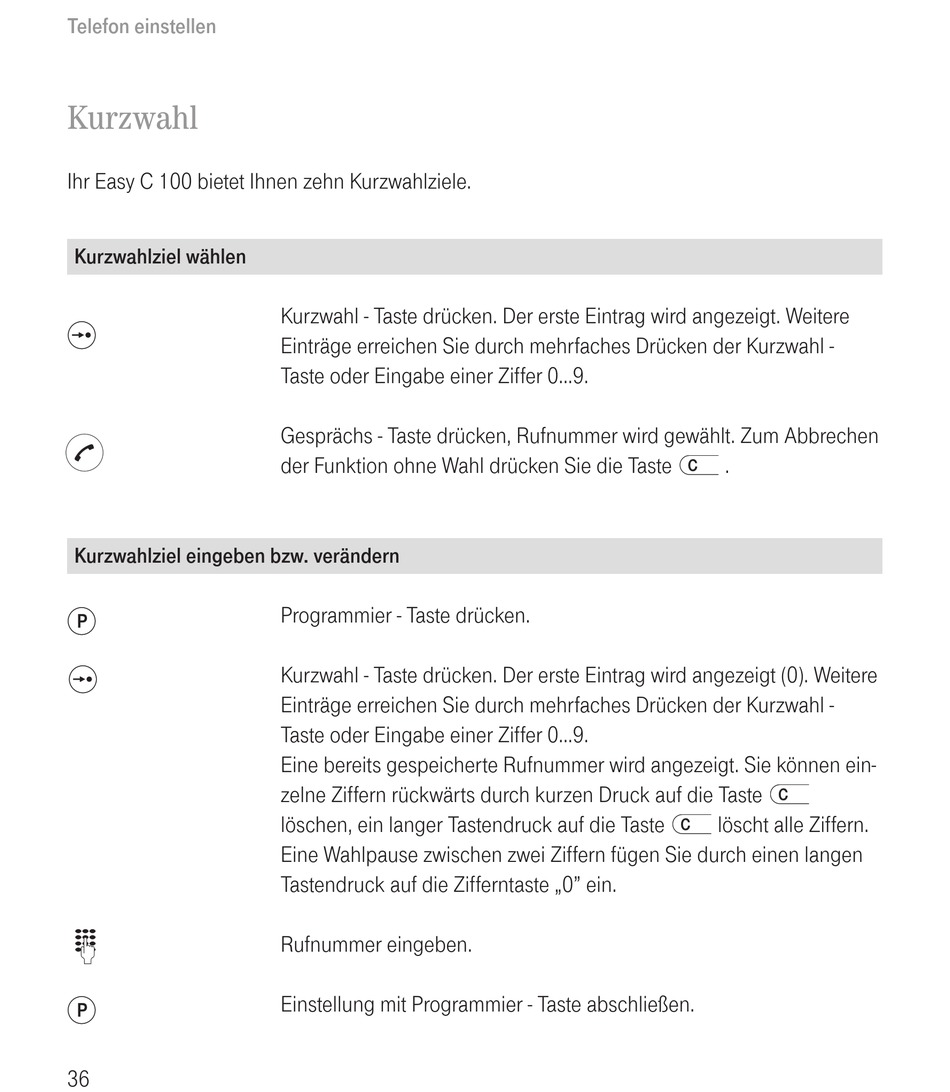 Telefon einstellen

Kurzwahl

Ihr Easy C 100 bietet Ihnen zehn Kurzwahlziele.

Kurzwahlziel wählen

Kurzwahl - Taste drücken. Der erste Eintrag wird angezeigt. Weitere Einträge erreichen Sie durch mehrfaches Drücken der Kurzwahl - Taste oder Eingabe einer Ziffer 0...9.

Gesprächs - Taste drücken, Rufnummer wird gewählt. Zum Abbrechen der Funktion ohne Wahl drücken Sie die Taste C .

Kurzwahlziel eingeben bzw. verändern

P Programmier - Taste drücken.

Kurzwahl - Taste drücken. Der erste Eintrag wird angezeigt (0). Weitere Einträge erreichen Sie durch mehrfaches Drücken der Kurzwahl - Taste oder Eingabe einer Ziffer 0...9.
Eine bereits gespeicherte Rufnummer wird angezeigt. Sie können einzelne Ziffern rückwärts durch kurzen Druck auf die Taste C löschen, ein langer Tastendruck auf die Taste C löscht alle Ziffern. Eine Wahlpause zwischen zwei Ziffern fügen Sie durch einen langen Tastendruck auf die Zifferntaste „0" ein.

Rufnummer eingeben.

P Einstellung mit Programmier - Taste abschließen.

36